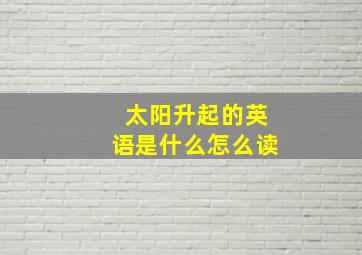 太阳升起的英语是什么怎么读